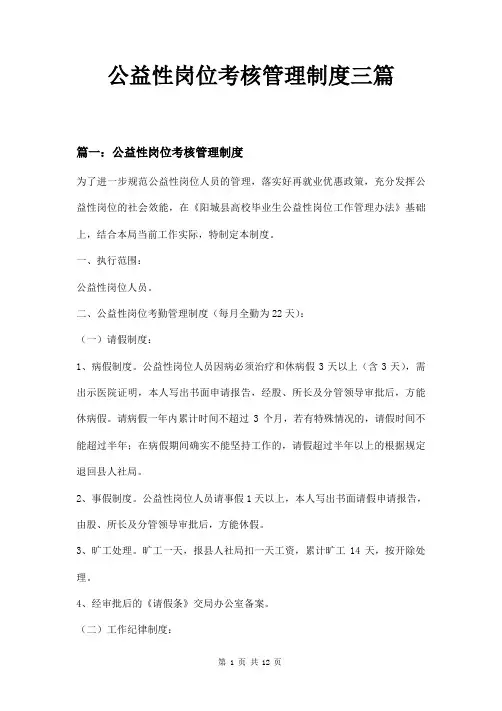 公益性岗位考核管理制度三篇

篇一：公益性岗位考核管理制度

为了进一步规范公益性岗位人员的管理，落实好再就业优惠政策，充分发挥公益性岗位的社会效能，在《阳城县高校毕业生公益性岗位工作管理办法》基础上，结合本局当前工作实际，特制定本制度。

一、执行范围：

公益性岗位人员。

二、公益性岗位考勤管理制度（每月全勤为22天）：

（一）请假制度：

1、病假制度。公益性岗位人员因病必须治疗和休病假3天以上（含3天），需出示医院证明，本人写出书面申请报告，经股、所长及分管领导审批后，方能休病假。请病假一年内累计时间不超过3个月，若有特殊情况的，请假时间不能超过半年；在病假期间确实不能坚持工作的，请假超过半年以上的根据规定退回县人社局。

2、事假制度。公益性岗位人员请事假1天以上，本人写出书面请假申请报告，由股、所长及分管领导审批后，方能休假。

3、旷工处理。旷工一天，报县人社局扣一天工资，累计旷工14天，按开除处理。

4、经审批后的《请假条》交局办公室备案。

（二）工作纪律制度：

第 1 页 共 12 页